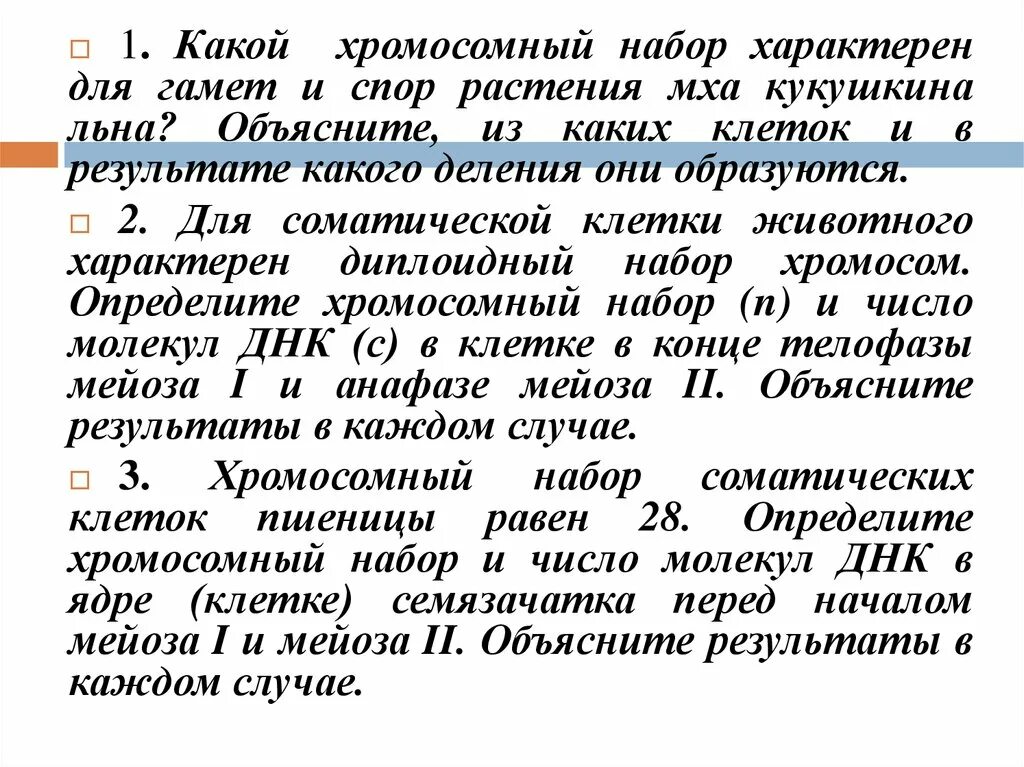 1. Какой хромосомный набор характерен для гамет и спор растения мха кукушкина льна? Объясните, из каких клеток и в результате какого деления они образуются.

2. Для соматической клетки животного характерен диплоидный набор хромосом. Определите хромосомный набор (n) и число молекул ДНК (с) в клетке в конце телофазы мейоза I и анафазе мейоза II. Объясните результаты в каждом случае.

3. Хромосомный набор соматических клеток пшеницы равен 28. Определите хромосомный набор и число молекул ДНК в ядре (клетке) семязачатка перед началом мейоза I и мейоза II. Объясните результаты в каждом случае.